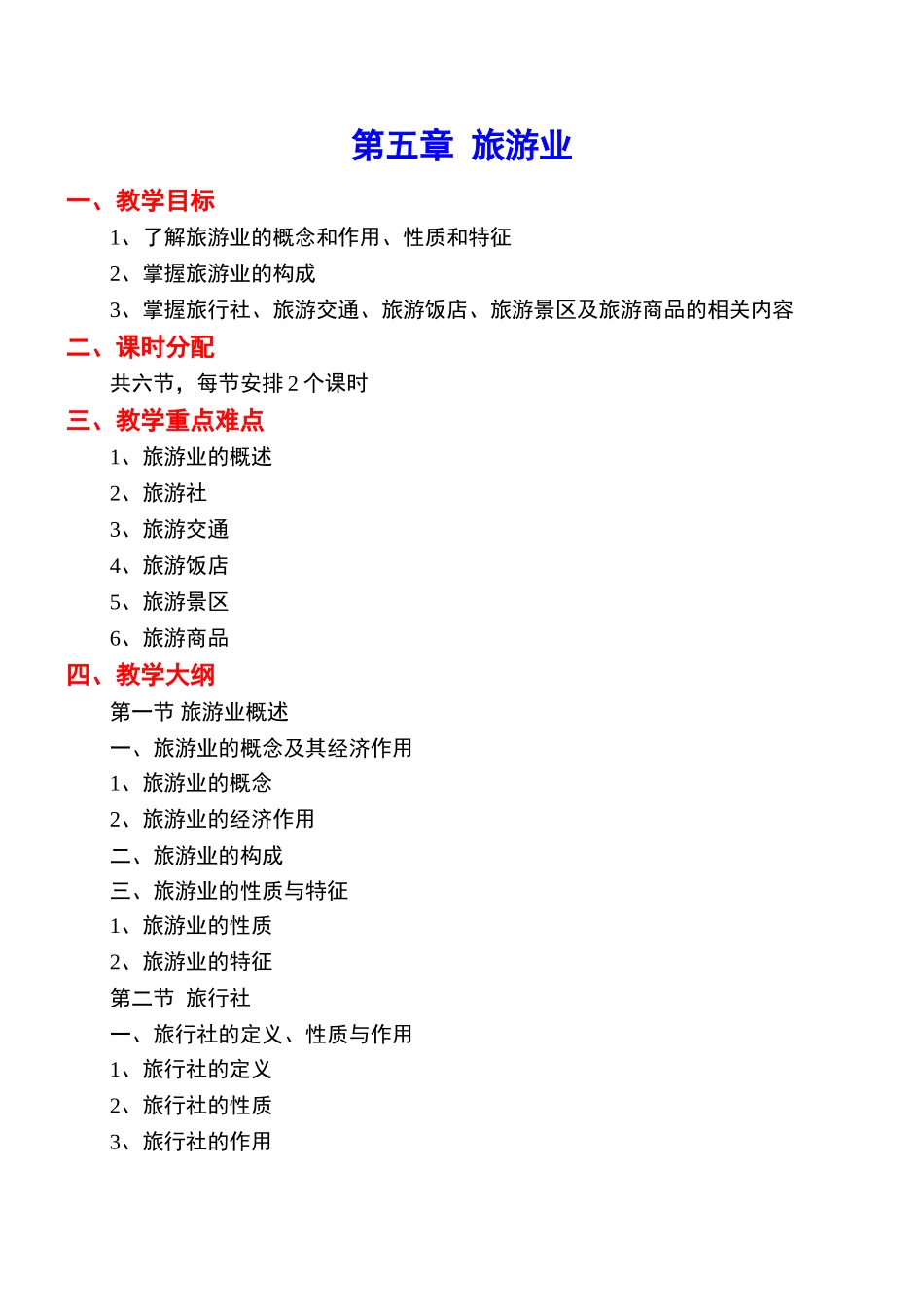 第五章 旅游业

一、教学目标

1、了解旅游业的概念和作用、性质和特征

2、掌握旅游业的构成

3、掌握旅行社、旅游交通、旅游饭店、旅游景区及旅游商品的相关内容

二、课时分配

共六节，每节安排 2 个课时

三、教学重点难点

1、旅游业的概述

2、旅游社

3、旅游交通

4、旅游饭店

5、旅游景区

6、旅游商品

四、教学大纲

第一节 旅游业概述

一、旅游业的概念及其经济作用

1、旅游业的概念

2、旅游业的经济作用

二、旅游业的构成

三、旅游业的性质与特征

1、旅游业的性质

2、旅游业的特征

第二节 旅行社

一、旅行社的定义、性质与作用

1、旅行社的定义

2、旅行社的性质

3、旅行社的作用